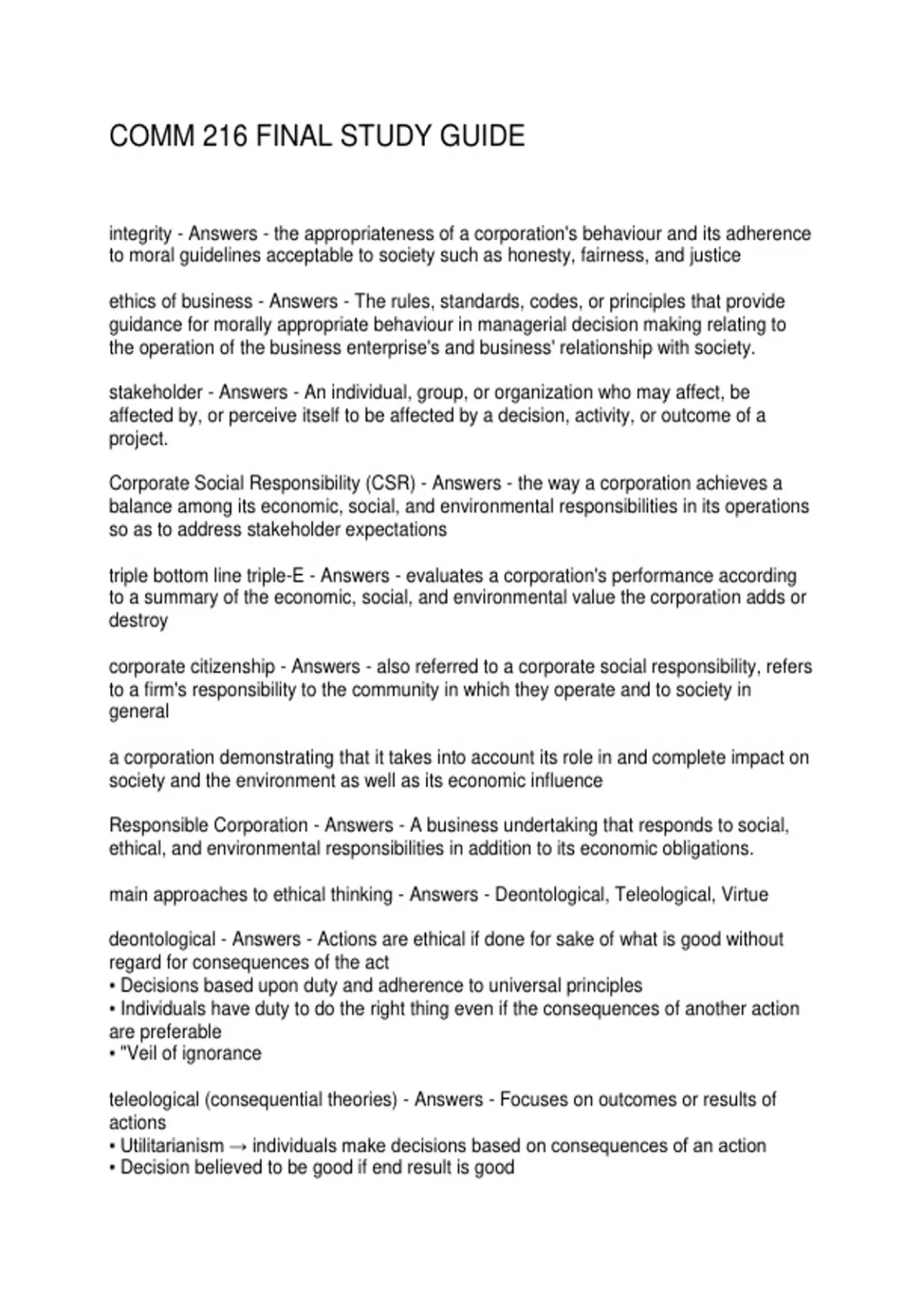 COMM 216 FINAL STUDY GUIDE

integrity - Answers - the appropriateness of a corporation's behaviour and its adherence to moral guidelines acceptable to society such as honesty, fairness, and justice

ethics of business - Answers - The rules, standards, codes, or principles that provide guidance for morally appropriate behaviour in managerial decision making relating to the operation of the business enterprise's and business' relationship with society.

stakeholder - Answers - An individual, group, or organization who may affect, be affected by, or perceive itself to be affected by a decision, activity, or outcome of a project.

Corporate Social Responsibility (CSR) - Answers - the way a corporation achieves a balance among its economic, social, and environmental responsibilities in its operations so as to address stakeholder expectations

triple bottom line triple-E - Answers - evaluates a corporation's performance according to a summary of the economic, social, and environmental value the corporation adds or destroy

corporate citizenship - Answers - also referred to a corporate social responsibility, refers to a firm's responsibility to the community in which they operate and to society in general

a corporation demonstrating that it takes into account its role in and complete impact on society and the environment as well as its economic influence

Responsible Corporation - Answers - A business undertaking that responds to social, ethical, and environmental responsibilities in addition to its economic obligations.

main approaches to ethical thinking - Answers - Deontological, Teleological, Virtue

deontological - Answers - Actions are ethical if done for sake of what is good without regard for consequences of the act
• Decisions based upon duty and adherence to universal principles
• Individuals have duty to do the right thing even if the consequences of another action are preferable
• "Veil of ignorance

teleological (consequential theories) - Answers - Focuses on outcomes or results of actions
• Utilitarianism → individuals make decisions based on consequences of an action
• Decision believed to be good if end result is good